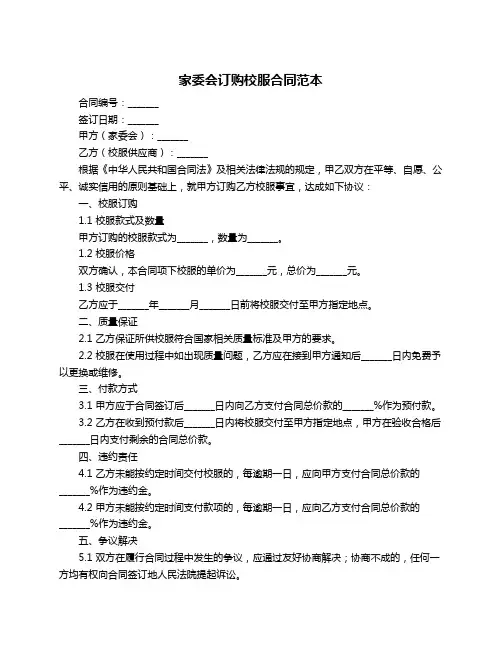 家委会订购校服合同范本

合同编号：______

签订日期：______

甲方（家委会）：______

乙方（校服供应商）：______

根据《中华人民共和国合同法》及相关法律法规的规定，甲乙双方在平等、自愿、公平、诚实信用的原则基础上，就甲方订购乙方校服事宜，达成如下协议：

一、校服订购

1.1 校服款式及数量

甲方订购的校服款式为______，数量为______。

1.2 校服价格

双方确认，本合同项下校服的单价为______元，总价为______元。

1.3 校服交付

乙方应于______年______月______日前将校服交付至甲方指定地点。

二、质量保证

2.1 乙方保证所供校服符合国家相关质量标准及甲方的要求。

2.2 校服在使用过程中如出现质量问题，乙方应在接到甲方通知后______日内免费予以更换或维修。

三、付款方式

3.1 甲方应于合同签订后______日内向乙方支付合同总价款的______%作为预付款。

3.2 乙方在收到预付款后______日内将校服交付至甲方指定地点，甲方在验收合格后______日内支付剩余的合同总价款。

四、违约责任

4.1 乙方未能按约定时间交付校服的，每逾期一日，应向甲方支付合同总价款的______%作为违约金。

4.2 甲方未能按约定时间支付款项的，每逾期一日，应向乙方支付合同总价款的______%作为违约金。

五、争议解决

5.1 双方在履行合同过程中发生的争议，应通过友好协商解决；协商不成的，任何一方均有权向合同签订地人民法院提起诉讼。